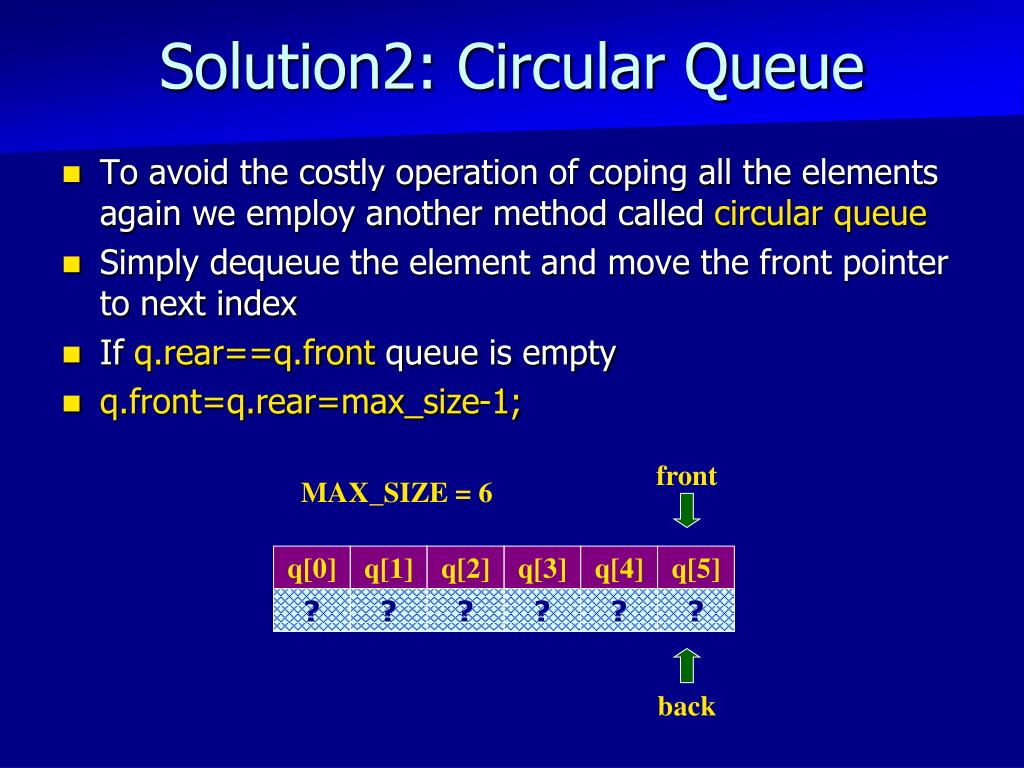 Solution2: Circular Queue

- To avoid the costly operation of coping all the elements again we employ another method called circular queue
- Simply dequeue the element and move the front pointer to next index
- If q.rear==q.front queue is empty
- q.front=q.rear=max_size-1;

MAX_SIZE = 6

front

| q[0] | q[1] | q[2] | q[3] | q[4] | q[5] |
|---|---|---|---|---|---|
| ? | ? | ? | ? | ? | ? |

back